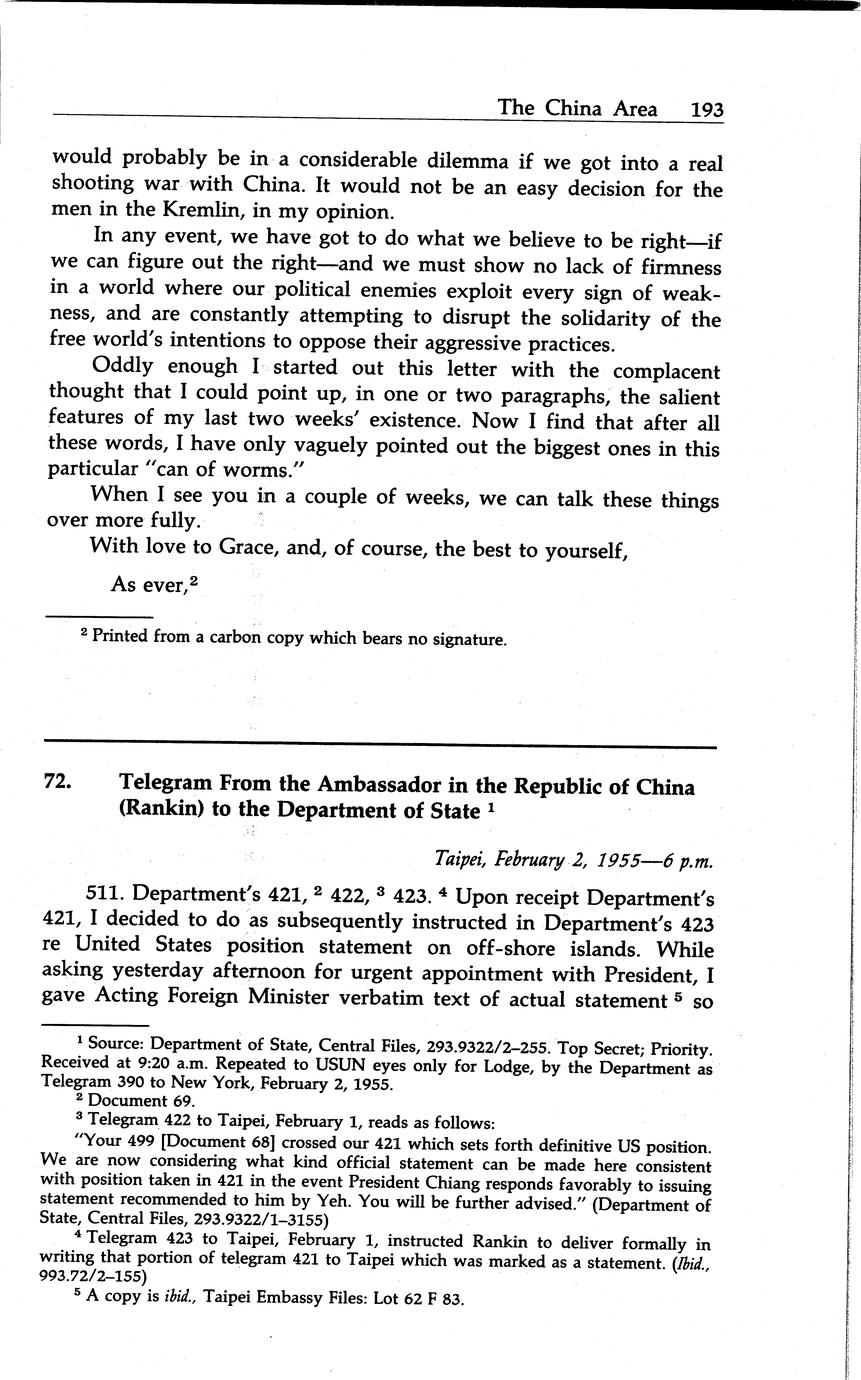 The China Area 193

would probably be in a considerable dilemma if we got into a real shooting war with China. It would not be an easy decision for the men in the Kremlin, in my opinion.

In any event, we have got to do what we believe to be right—if we can figure out the right—and we must show no lack of firmness in a world where our political enemies exploit every sign of weakness, and are constantly attempting to disrupt the solidarity of the free world's intentions to oppose their aggressive practices.

Oddly enough I started out this letter with the complacent thought that I could point up, in one or two paragraphs, the salient features of my last two weeks' existence. Now I find that after all these words, I have only vaguely pointed out the biggest ones in this particular "can of worms."

When I see you in a couple of weeks, we can talk these things over more fully.

With love to Grace, and, of course, the best to yourself,

As ever,$^2$

$^2$ Printed from a carbon copy which bears no signature.

72. Telegram From the Ambassador in the Republic of China (Rankin) to the Department of State $^1$

Taipei, February 2, 1955—6 p.m.

511. Department's 421, $^2$ 422, $^3$ 423. $^4$ Upon receipt Department's 421, I decided to do as subsequently instructed in Department's 423 re United States position statement on off-shore islands. While asking yesterday afternoon for urgent appointment with President, I gave Acting Foreign Minister verbatim text of actual statement $^5$ so

$^1$ Source: Department of State, Central Files, 293.9322/2–255. Top Secret; Priority. Received at 9:20 a.m. Repeated to USUN eyes only for Lodge, by the Department as Telegram 390 to New York, February 2, 1955.

$^2$ Document 69.

$^3$ Telegram 422 to Taipei, February 1, reads as follows:

"Your 499 [Document 68] crossed our 421 which sets forth definitive US position. We are now considering what kind official statement can be made here consistent with position taken in 421 in the event President Chiang responds favorably to issuing statement recommended to him by Yeh. You will be further advised." (Department of State, Central Files, 293.9322/1–3155)

$^4$ Telegram 423 to Taipei, February 1, instructed Rankin to deliver formally in writing that portion of telegram 421 to Taipei which was marked as a statement. (Ibid., 993.72/2–155)

$^5$ A copy is ibid., Taipei Embassy Files: Lot 62 F 83.